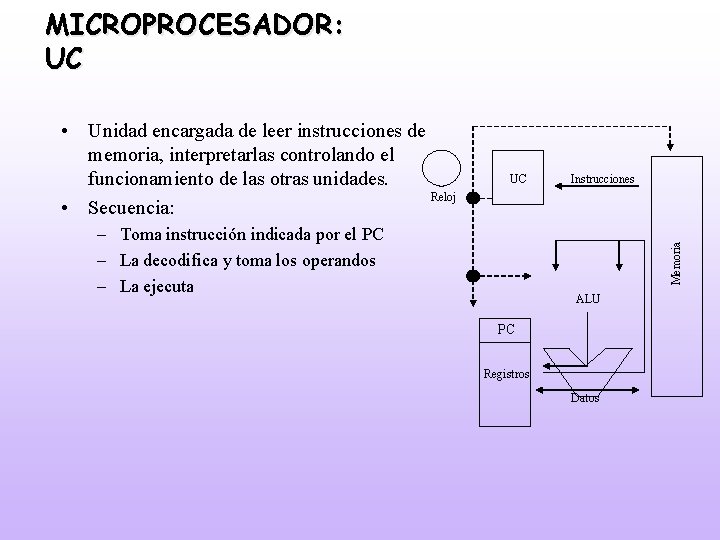 MICROPROCESADOR:
UC

• Unidad encargada de leer instrucciones de memoria, interpretarlas controlando el funcionamiento de las otras unidades.
• Secuencia:
– Toma instrucción indicada por el PC
– La decodifica y toma los operandos
– La ejecuta

Reloj
UC
Instrucciones
Memoria
ALU
PC
Registros
Datos